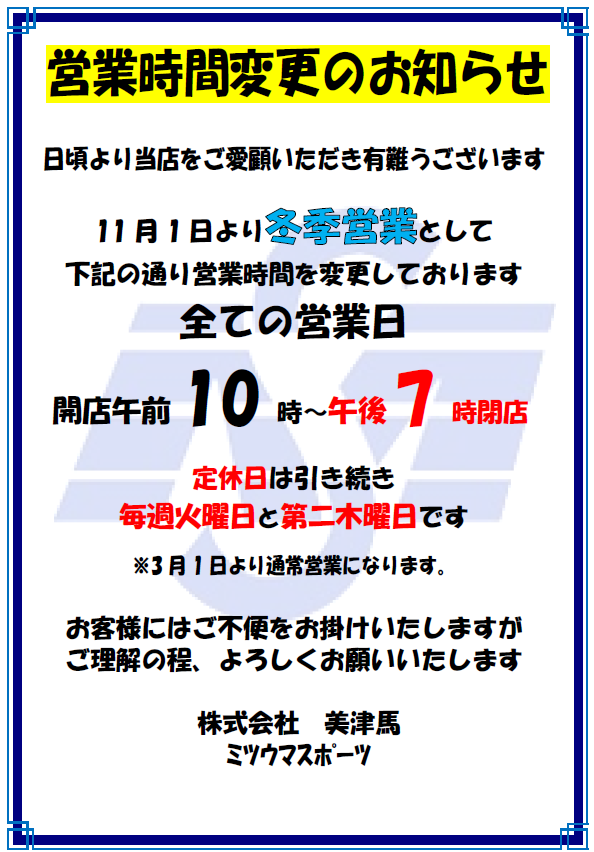 営業時間変更のお知らせ

日頃より当店をご愛顧いただき有難うございます

11月1日より冬季営業として
下記の通り営業時間を変更しております

全ての営業日

開店午前 10 時～午後 7 時閉店

定休日は引き続き
毎週火曜日と第二木曜日です

※3月1日より通常営業になります。

お客様にはご不便をお掛けいたしますが
ご理解の程、よろしくお願いいたします

株式会社　美津馬
ミツウマスポーツ